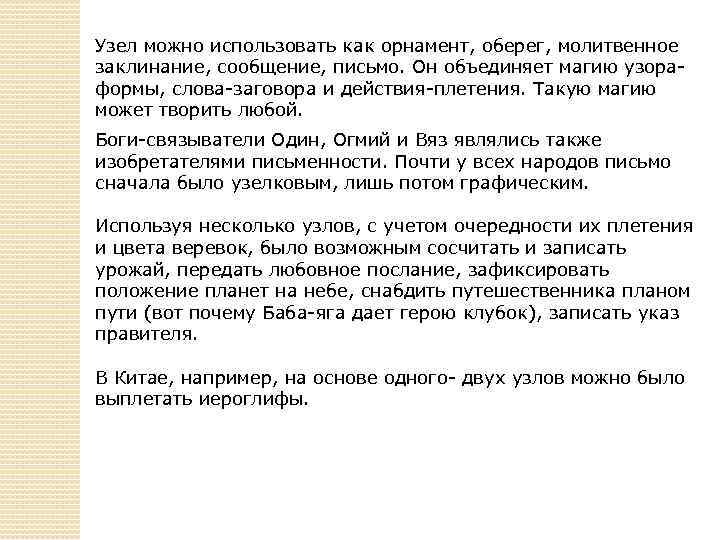 Узел можно использовать как орнамент, оберег, молитвенное заклинание, сообщение, письмо. Он объединяет магию узора-формы, слова-заговора и действия-плетения. Такую магию может творить любой.

Боги-связыватели Один, Огмий и Вяз являлись также изобретателями письменности. Почти у всех народов письмо сначала было узелковым, лишь потом графическим.

Используя несколько узлов, с учетом очередности их плетения и цвета веревок, было возможным сосчитать и записать урожай, передать любовное послание, зафиксировать положение планет на небе, снабдить путешественника планом пути (вот почему Баба-яга дает герою клубок), записать указ правителя.

В Китае, например, на основе одного- двух узлов можно было выплетать иероглифы.